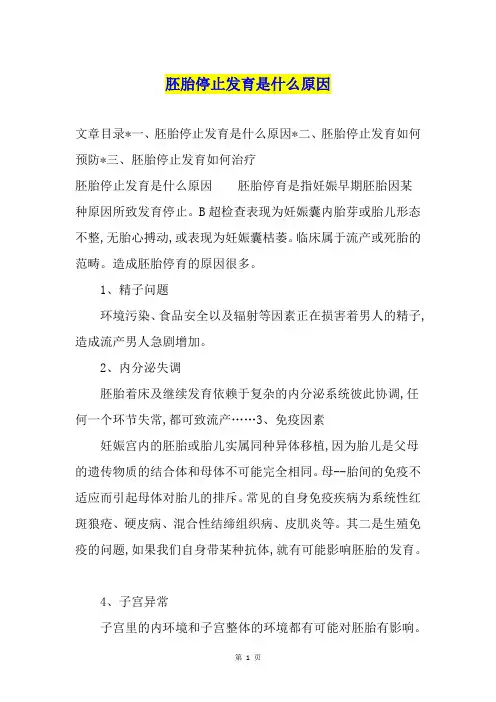 胚胎停止发育是什么原因

文章目录*一、胚胎停止发育是什么原因*二、胚胎停止发育如何预防*三、胚胎停止发育如何治疗

胚胎停止发育是什么原因　　胚胎停育是指妊娠早期胚胎因某种原因所致发育停止。B超检查表现为妊娠囊内胎芽或胎儿形态不整,无胎心搏动,或表现为妊娠囊枯萎。临床属于流产或死胎的范畴。造成胚胎停育的原因很多。

1、精子问题

环境污染、食品安全以及辐射等因素正在损害着男人的精子,造成流产男人急剧增加。

2、内分泌失调

胚胎着床及继续发育依赖于复杂的内分泌系统彼此协调,任何一个环节失常,都可致流产……3、免疫因素

妊娠宫内的胚胎或胎儿实属同种异体移植,因为胎儿是父母的遗传物质的结合体和母体不可能完全相同。母--胎间的免疫不适应而引起母体对胎儿的排斥。常见的自身免疫疾病为系统性红斑狼疮、硬皮病、混合性结缔组织病、皮肌炎等。其二是生殖免疫的问题,如果我们自身带某种抗体,就有可能影响胚胎的发育。

4、子宫异常

子宫里的内环境和子宫整体的环境都有可能对胚胎有影响。

第 1 页